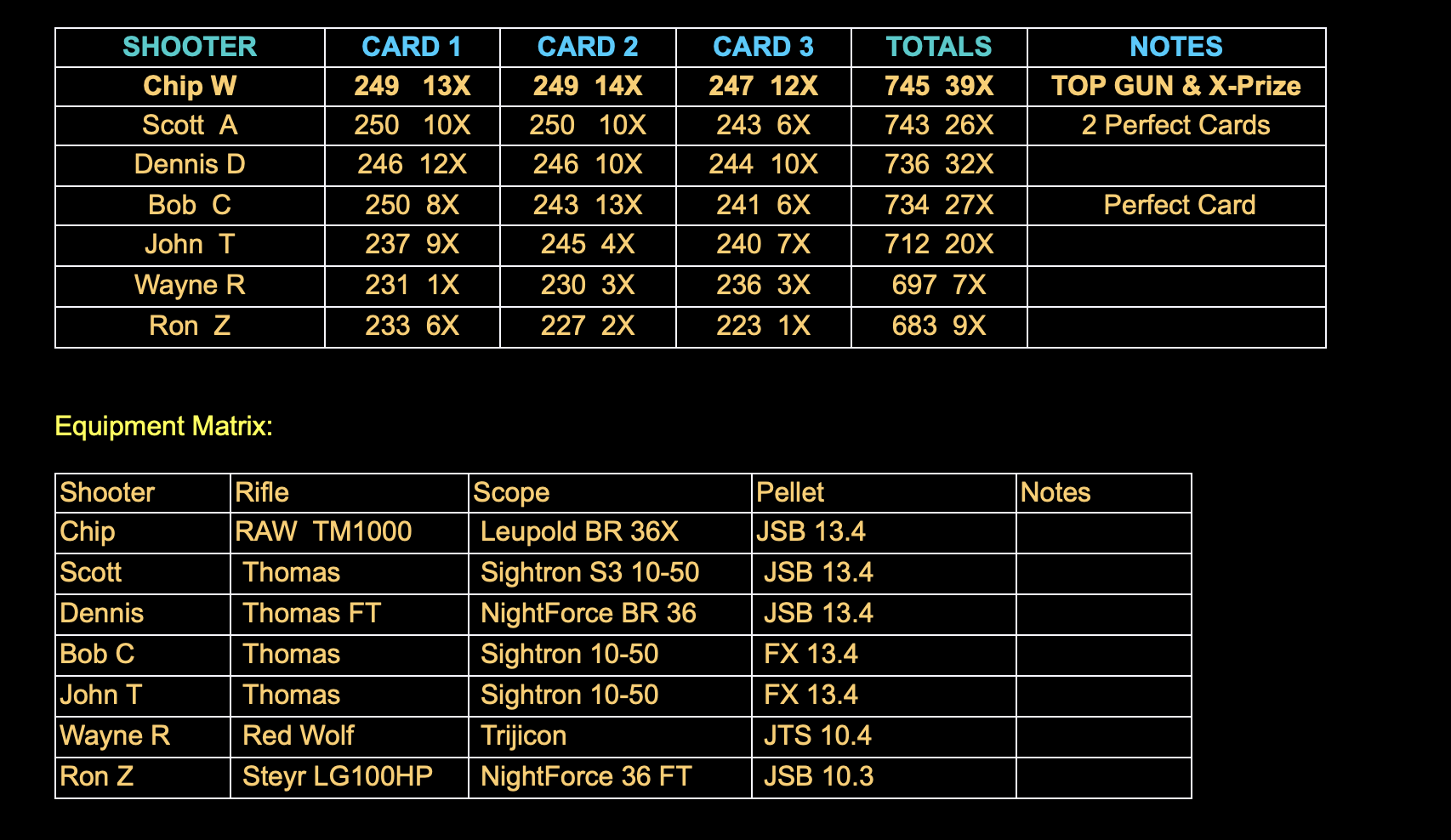 | SHOOTER | CARD 1 | CARD 2 | CARD 3 | TOTALS | NOTES |
|---|---|---|---|---|---|
| Chip W | 249 13X | 249 14X | 247 12X | 745 39X | TOP GUN & X-Prize |
| Scott A | 250 10X | 250 10X | 243 6X | 743 26X | 2 Perfect Cards |
| Dennis D | 246 12X | 246 10X | 244 10X | 736 32X | |
| Bob C | 250 8X | 243 13X | 241 6X | 734 27X | Perfect Card |
| John T | 237 9X | 245 4X | 240 7X | 712 20X | |
| Wayne R | 231 1X | 230 3X | 236 3X | 697 7X | |
| Ron Z | 233 6X | 227 2X | 223 1X | 683 9X | |

Equipment Matrix:

| Shooter | Rifle | Scope | Pellet | Notes |
|---|---|---|---|---|
| Chip | RAW TM1000 | Leupold BR 36X | JSB 13.4 | |
| Scott | Thomas | Sightron S3 10-50 | JSB 13.4 | |
| Dennis | Thomas FT | NightForce BR 36 | JSB 13.4 | |
| Bob C | Thomas | Sightron 10-50 | FX 13.4 | |
| John T | Thomas | Sightron 10-50 | FX 13.4 | |
| Wayne R | Red Wolf | Trijicon | JTS 10.4 | |
| Ron Z | Steyr LG100HP | NightForce 36 FT | JSB 10.3 | |